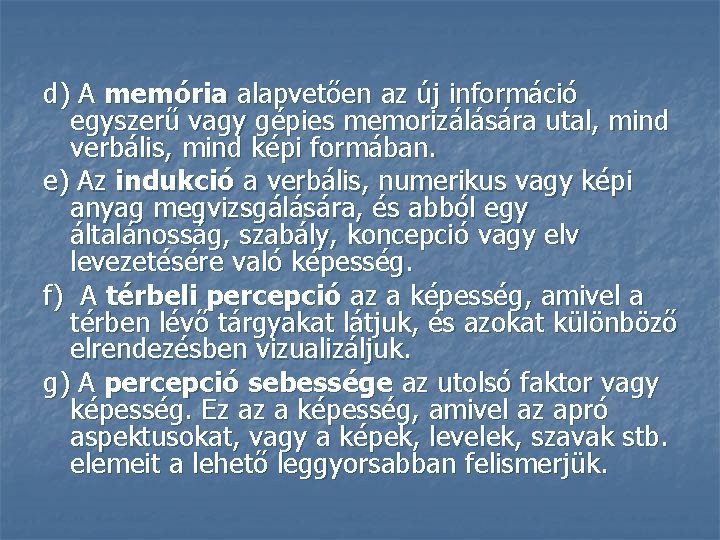 d) A memória alapvetően az új információ egyszerű vagy gépies memorizálására utal, mind verbális, mind képi formában.

e) Az indukció a verbális, numerikus vagy képi anyag megvizsgálására, és abból egy általánosság, szabály, koncepció vagy elv levezetésére való képesség.

f) A térbeli percepció az a képesség, amivel a térben lévő tárgyakat látjuk, és azokat különböző elrendezésben vizualizáljuk.

g) A percepció sebessége az utolsó faktor vagy képesség. Ez az a képesség, amivel az apró aspektusokat, vagy a képek, levelek, szavak stb. elemeit a lehető leggyorsabban felismerjük.